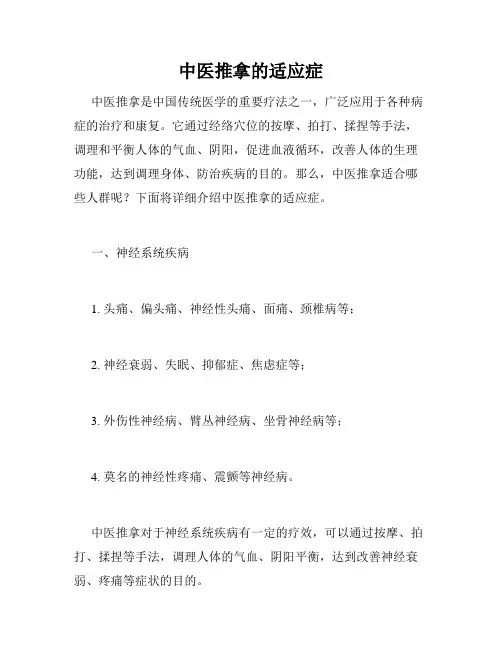 中医推拿的适应症

中医推拿是中国传统医学的重要疗法之一，广泛应用于各种病症的治疗和康复。它通过经络穴位的按摩、拍打、揉捏等手法，调理和平衡人体的气血、阴阳，促进血液循环，改善人体的生理功能，达到调理身体、防治疾病的目的。那么，中医推拿适合哪些人群呢？下面将详细介绍中医推拿的适应症。

一、神经系统疾病

1. 头痛、偏头痛、神经性头痛、面痛、颈椎病等；

2. 神经衰弱、失眠、抑郁症、焦虑症等；

3. 外伤性神经病、臂丛神经病、坐骨神经病等；

4. 莫名的神经性疼痛、震颤等神经病。

中医推拿对于神经系统疾病有一定的疗效，可以通过按摩、拍打、揉捏等手法，调理人体的气血、阴阳平衡，达到改善神经衰弱、疼痛等症状的目的。